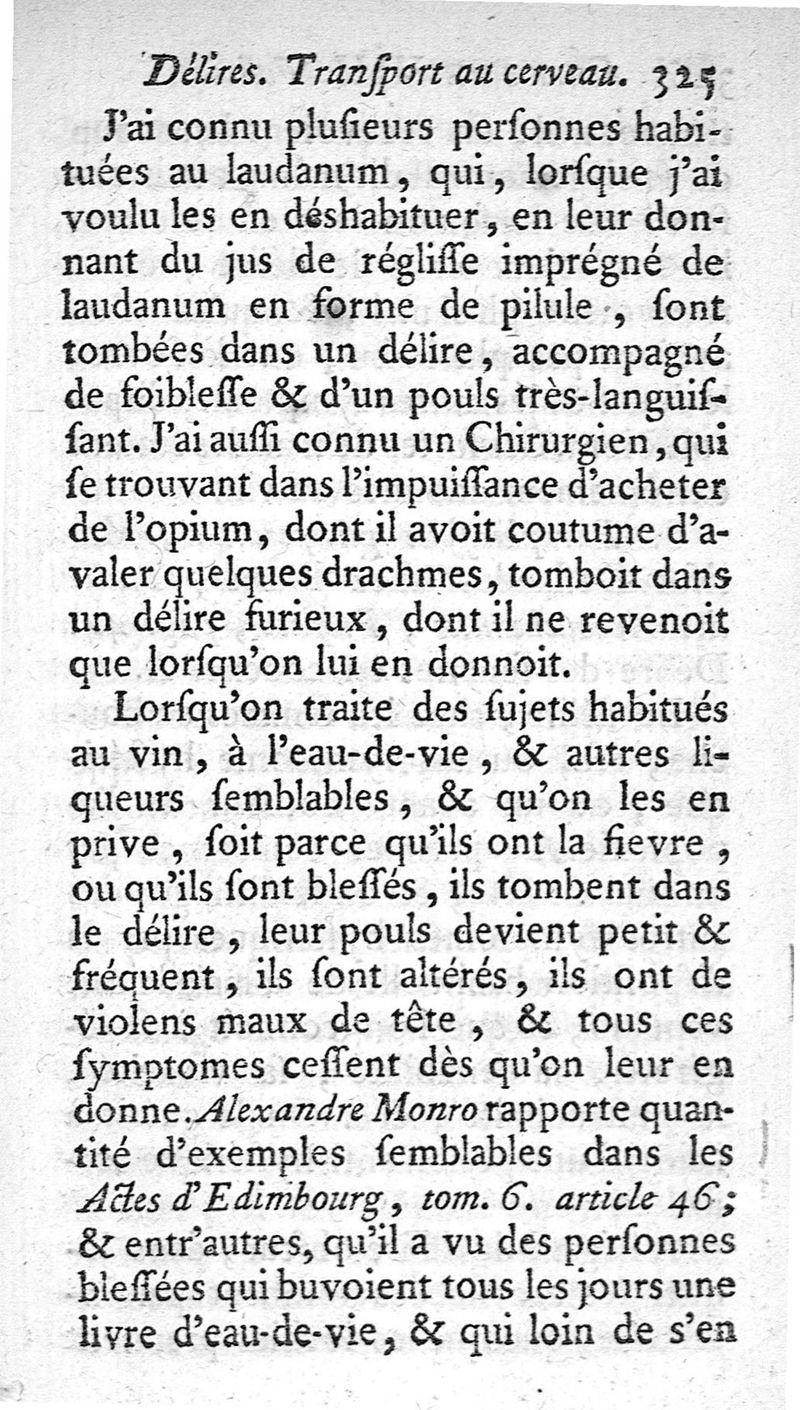 Délires. Transport au cerveau. 325

J'ai connu plusieurs personnes habituées au laudanum, qui, lorsque j'ai voulu les en déshabituer, en leur donnant du jus de réglisse imprégné de laudanum en forme de pilule, sont tombées dans un délire, accompagné de foiblesse & d'un pouls très-languissant. J'ai aussi connu un Chirurgien, qui se trouvant dans l'impuissance d'acheter de l'opium, dont il avoit coutume d'avaler quelques drachmes, tomboit dans un délire furieux, dont il ne revenoit que lorsqu'on lui en donnoit.

Lorsqu'on traite des sujets habitués au vin, à l'eau-de-vie, & autres liqueurs semblables, & qu'on les en prive, soit parce qu'ils ont la fievre, ou qu'ils sont blessés, ils tombent dans le délire, leur pouls devient petit & fréquent, ils sont altérés, ils ont de violens maux de tête, & tous ces symptomes cessent dès qu'on leur en donne. Alexandre Monro rapporte quantité d'exemples semblables dans les Actes d'Edimbourg, tom. 6. article 46; & entr'autres, qu'il a vu des personnes blessées qui buvoient tous les jours une livre d'eau-de-vie, & qui loin de s'en